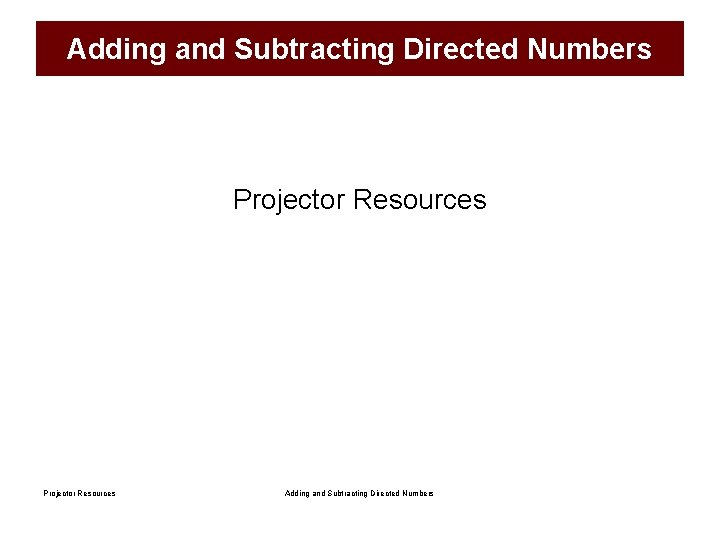 Adding and Subtracting Directed Numbers

Projector Resources

Projector Resources

Adding and Subtracting Directed Numbers